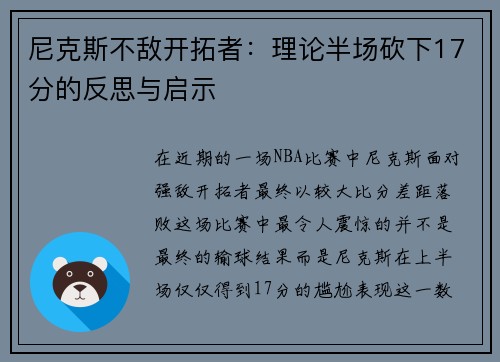 尼克斯不敌开拓者：理论半场砍下17分的反思与启示

在近期的一场NBA比赛中尼克斯面对强敌开拓者最终以较大比分差距落败这场比赛中最令人震惊的并不是最终的输球结果而是尼克斯在上半场仅仅得到17分的尴尬表现这一数